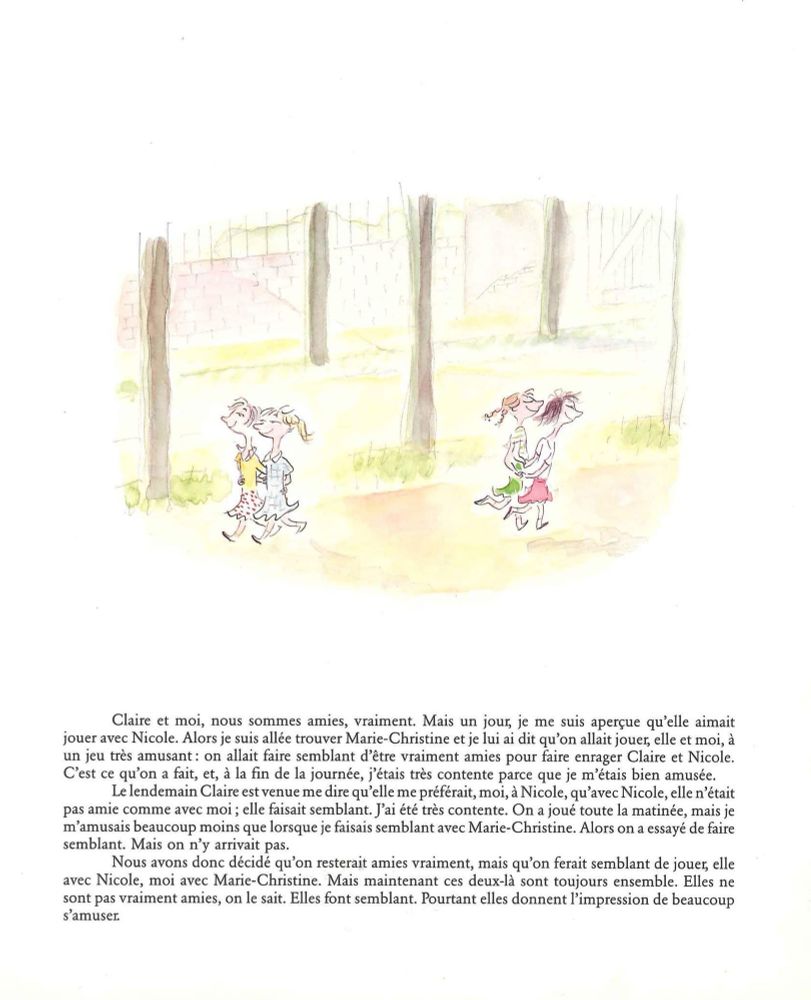 Claire et moi, nous sommes amies, vraiment. Mais un jour, je me suis aperçue qu'elle aimait jouer avec Nicole. Alors je suis allée trouver Marie-Christine et je lui ai dit qu'on allait jouer, elle et moi, à un jeu très amusant : on allait faire semblant d'être vraiment amies pour faire enrager Claire et Nicole. C'est ce qu'on a fait, et, à la fin de la journée, j'étais très contente parce que je m'étais bien amusée.

Le lendemain Claire est venue me dire qu'elle me préférait, moi, à Nicole, qu'avec Nicole, elle n'était pas amie comme avec moi ; elle faisait semblant. J'ai été très contente. On a joué toute la matinée, mais je m'amusais beaucoup moins que lorsque je faisais semblant avec Marie-Christine. Alors on a essayé de faire semblant. Mais on n'y arrivait pas.

Nous avons donc décidé qu'on resterait amies vraiment, mais qu'on ferait semblant de jouer, elle avec Nicole, moi avec Marie-Christine. Mais maintenant ces deux-là sont toujours ensemble. Elles ne sont pas vraiment amies, on le sait. Elles font semblant. Pourtant elles donnent l'impression de beaucoup s'amuser.